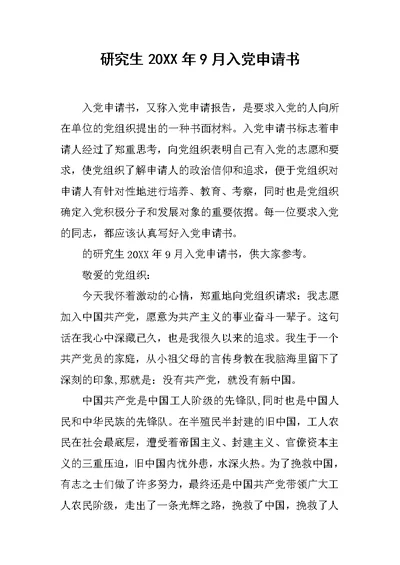 研究生 20XX 年 9 月入党申请书

入党申请书，又称入党申请报告，是要求入党的人向所在单位的党组织提出的一种书面材料。入党申请书标志着申请人经过了郑重思考，向党组织表明自己有入党的志愿和要求，使党组织了解申请人的政治信仰和追求，便于党组织对申请人有针对性地进行培养、教育、考察，同时也是党组织确定入党积极分子和发展对象的重要依据。每一位要求入党的同志，都应该认真写好入党申请书。

的研究生 20XX 年 9 月入党申请书，供大家参考。

敬爱的党组织：

今天我怀着激动的心情，郑重地向党组织请求：我志愿加入中国共产党，愿意为共产主义的事业奋斗一辈子。这句话在我心中深藏已久，也是我很久以来的追求。我生于一个共产党员的家庭，从小祖父母的言传身教在我脑海里留下了深刻的印象，那就是：没有共产党，就没有新中国。

中国共产党是中国工人阶级的先锋队,同时也是中国人民和中华民族的先锋队。在半殖民半封建的旧中国，工人农民在社会最底层，遭受着帝国主义、封建主义、官僚资本主义的三重压迫，旧中国内忧外患，水深火热。为了挽救中国，有志之士们做了许多努力，最终还是中国共产党带领广大工人农民阶级，走出了一条光辉之路，挽救了中国，挽救了人